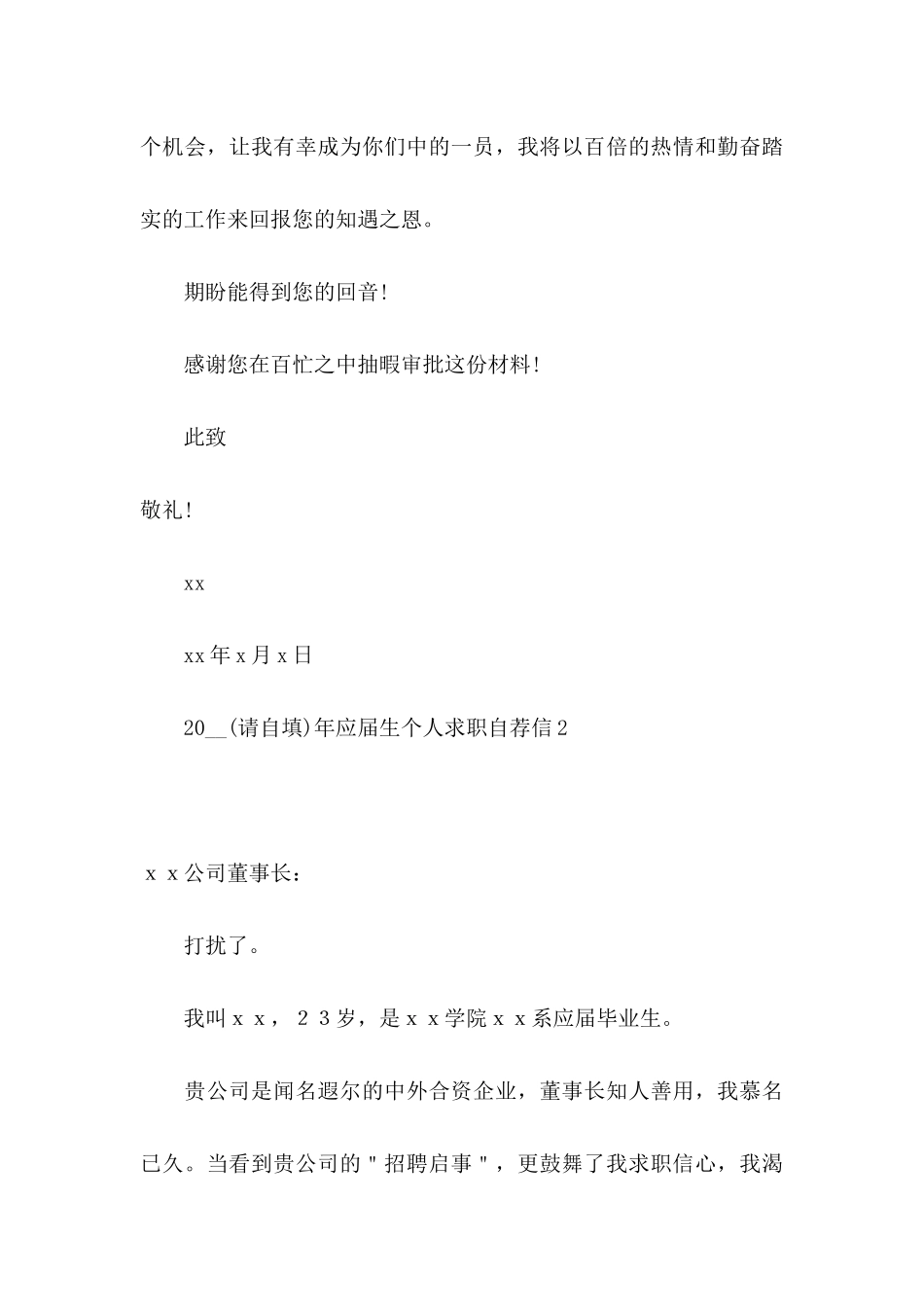 个机会，让我有幸成为你们中的一员，我将以百倍的热情和勤奋踏实的工作来回报您的知遇之恩。

期盼能得到您的回音!

感谢您在百忙之中抽暇审批这份材料!

此致

敬礼!

xx

xx年x月x日

20__(请自填)年应届生个人求职自荐信2

ｘｘ公司董事长：

打扰了。

我叫ｘｘ，２３岁，是ｘｘ学院ｘｘ系应届毕业生。

贵公司是闻名遐尔的中外合资企业，董事长知人善用，我慕名已久。当看到贵公司的＂招聘启事＂，更鼓舞了我求职信心，我渴